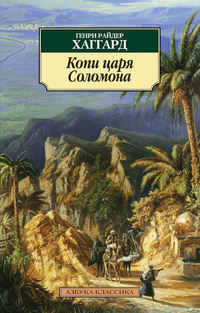 ГЕНРИ РАЙДЕР
ХАГГАРД

Копи царя Соломона

АЗБУКА-КЛАССИКА